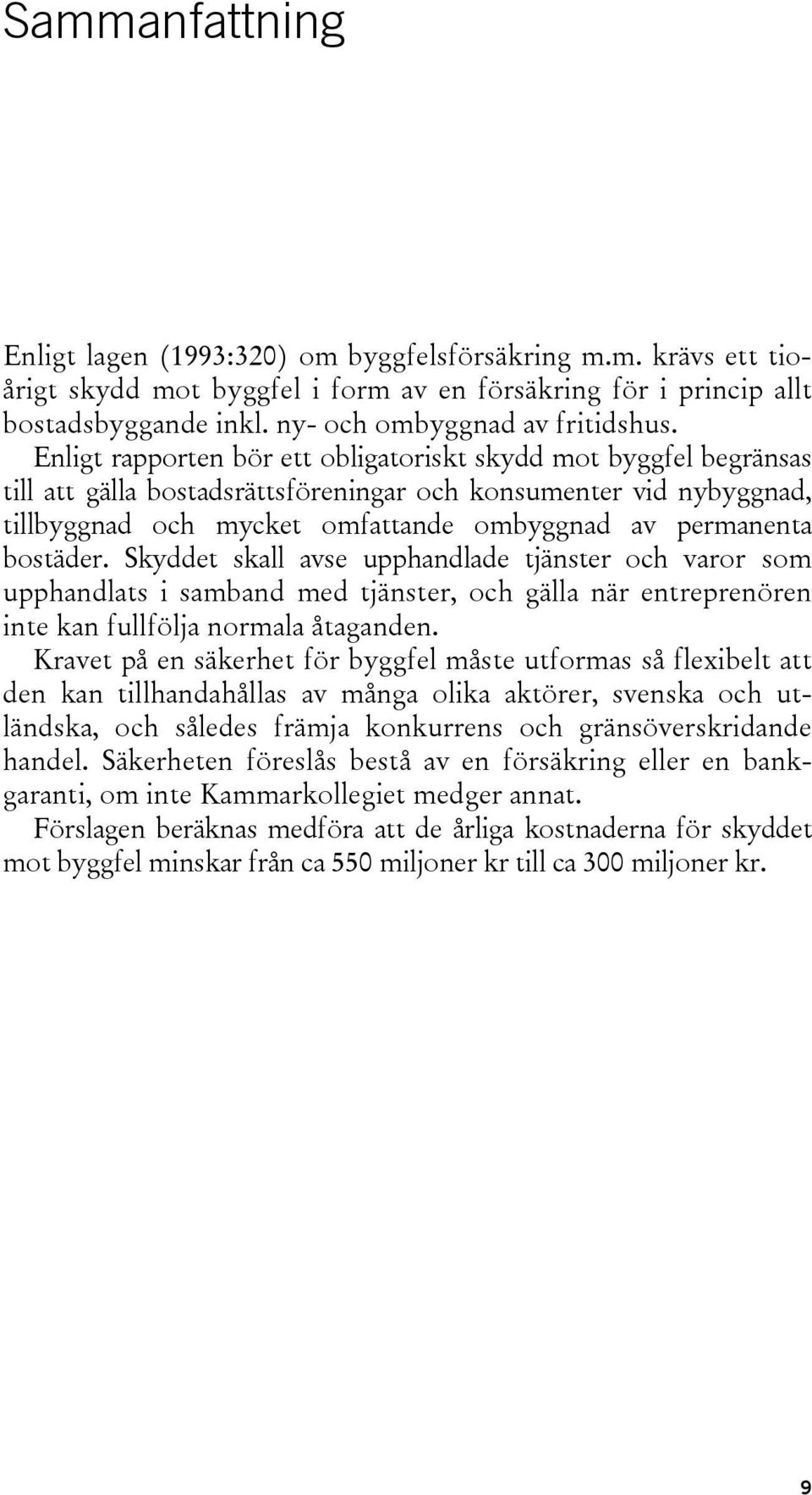 Sammanfattning

Enligt lagen (1993:320) om byggfelsförsäkring m.m. krävs ett tioårigt skydd mot byggfel i form av en försäkring för i princip allt bostadsbyggande inkl. ny- och ombyggnad av fritidshus.

Enligt rapporten bör ett obligatoriskt skydd mot byggfel begränsas till att gälla bostadsrättsföreningar och konsumenter vid nybyggnad, tillbyggnad och mycket omfattande ombyggnad av permanenta bostäder. Skyddet skall avse upphandlade tjänster och varor som upphandlats i samband med tjänster, och gälla när entreprenören inte kan fullfölja normala åtaganden.

Kravet på en säkerhet för byggfel måste utformas så flexibelt att den kan tillhandahållas av många olika aktörer, svenska och utländska, och således främja konkurrens och gränsöverskridande handel. Säkerheten föreslås bestå av en försäkring eller en bankgaranti, om inte Kammarkollegiet medger annat.

Förslagen beräknas medföra att de årliga kostnaderna för skyddet mot byggfel minskar från ca 550 miljoner kr till ca 300 miljoner kr.

9